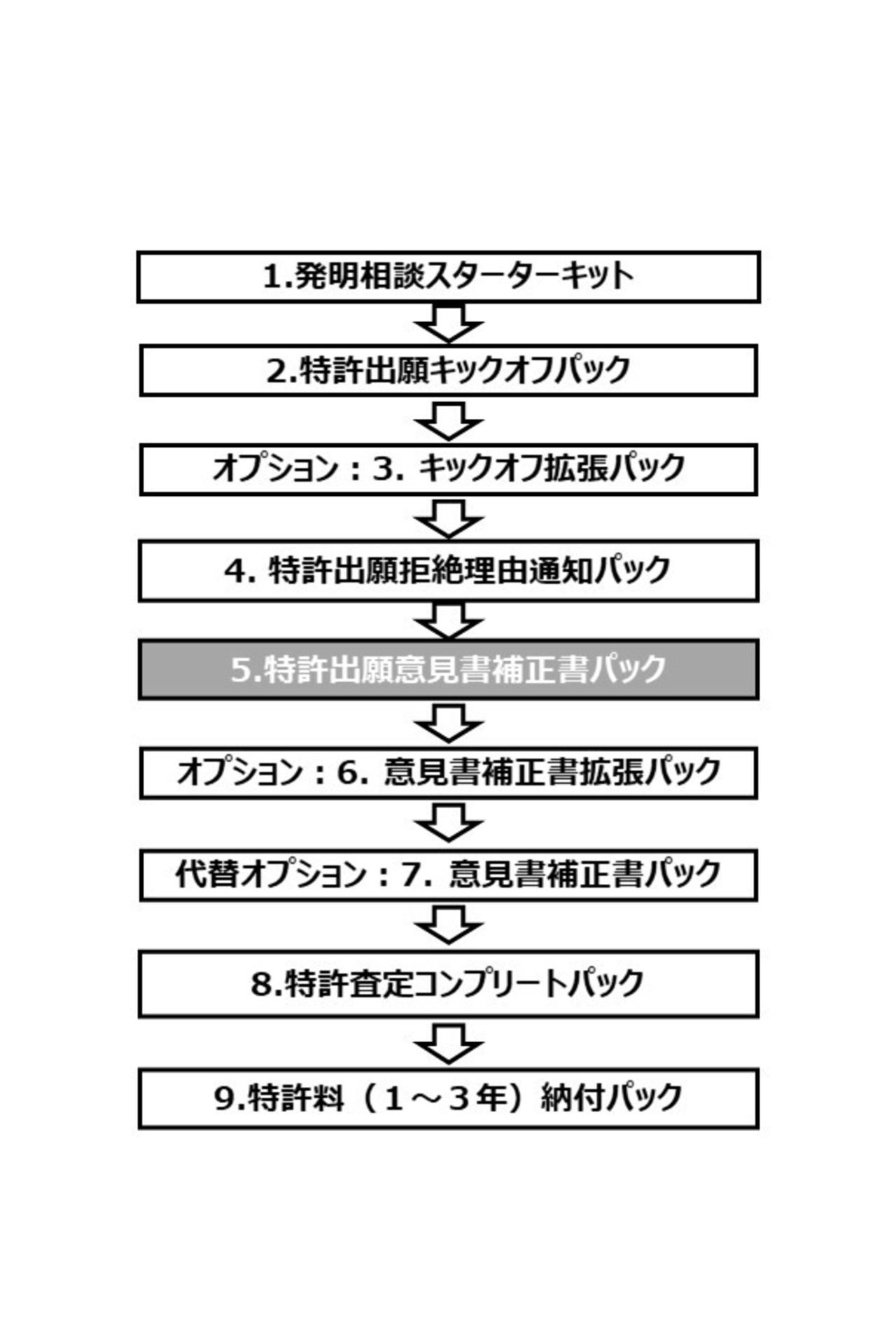 1.発明相談スターターキット

2.特許出願キックオフパック

オプション：3. キックオフ拡張パック

4. 特許出願拒絶理由通知パック

5.特許出願意見書補正書パック

オプション：6. 意見書補正書拡張パック

代替オプション：7. 意見書補正書パック

8.特許査定コンプリートパック

9.特許料（１～３年）納付パック